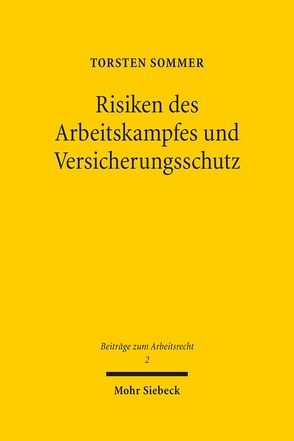 TORSTEN SOMMER

Risiken des Arbeitskampfes und Versicherungsschutz

Beiträge zum Arbeitsrecht
2

Mohr Siebeck